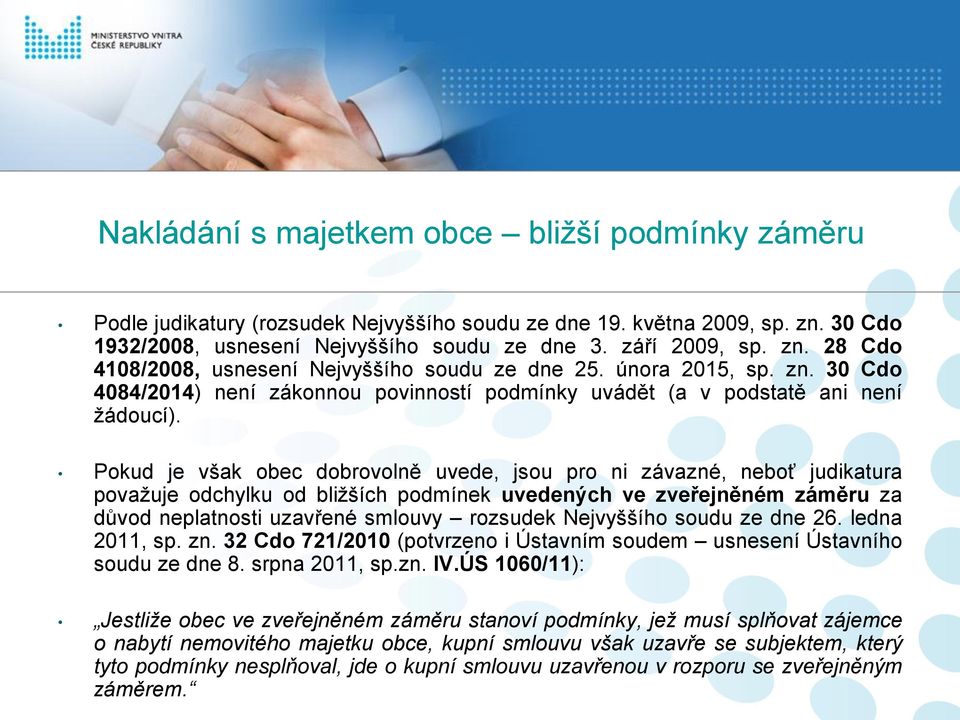 MINISTERSTVO VNITRA
ČESKÉ REPUBLIKY

Nakládání s majetkem obce – bližší podmínky záměru

• Podle judikatury (rozsudek Nejvyššího soudu ze dne 19. května 2009, sp. zn. 30 Cdo 1932/2008, usnesení Nejvyššího soudu ze dne 3. září 2009, sp. zn. 28 Cdo 4108/2008, usnesení Nejvyššího soudu ze dne 25. února 2015, sp. zn. 30 Cdo 4084/2014) není zákonnou povinností podmínky uvádět (a v podstatě ani není žádoucí).

• Pokud je však obec dobrovolně uvede, jsou pro ni závazné, neboť judikatura považuje odchylku od bližších podmínek uvedených ve zveřejněném záměru za důvod neplatnosti uzavřené smlouvy – rozsudek Nejvyššího soudu ze dne 26. ledna 2011, sp. zn. 32 Cdo 721/2010 (potvrzeno i Ústavním soudem – usnesení Ústavního soudu ze dne 8. srpna 2011, sp.zn. IV.ÚS 1060/11):

• „Jestliže obec ve zveřejněném záměru stanoví podmínky, jež musí splňovat zájemce o nabytí nemovitého majetku obce, kupní smlouvu však uzavře se subjektem, který tyto podmínky nesplňoval, jde o kupní smlouvu uzavřenou v rozporu se zveřejněným záměrem.“